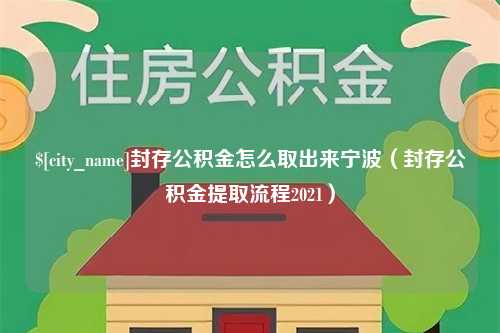 住房公积金

$[city_name]封存公积金怎么取出来宁波（封存公积金提取流程2021）